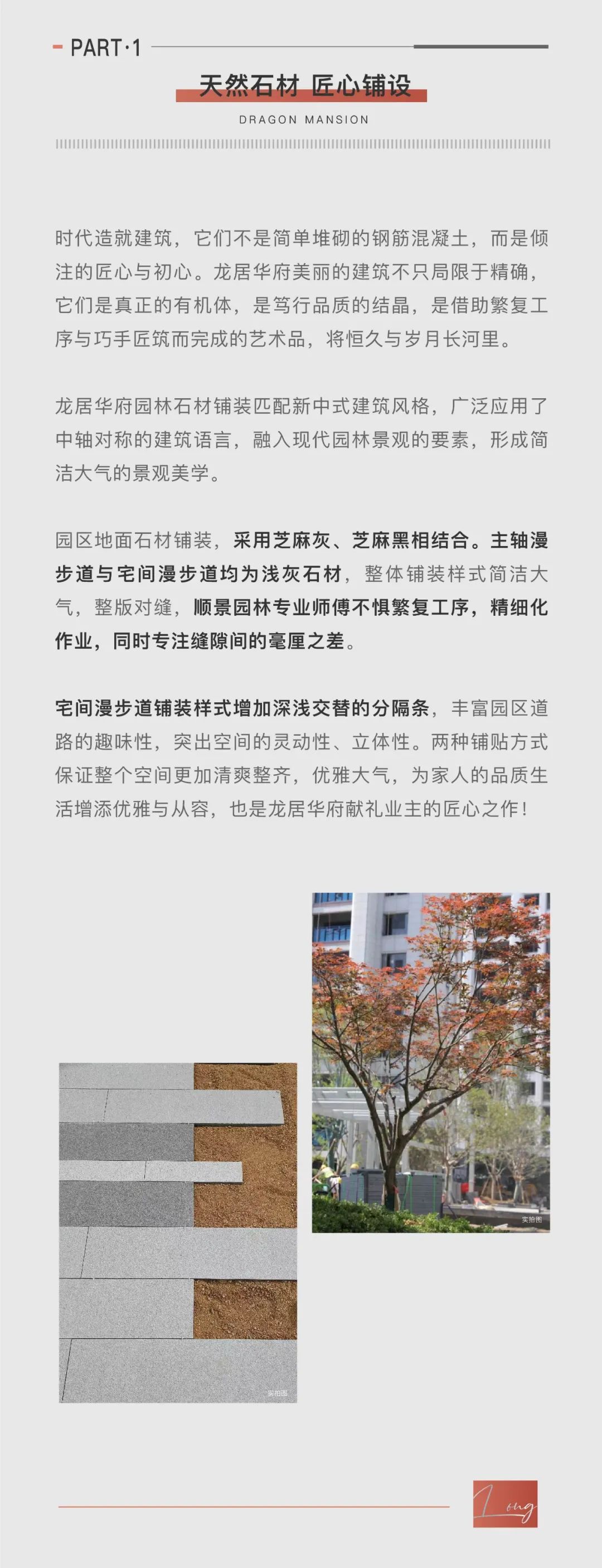 PART·1

天然石材 匠心铺设

DRAGON MANSION

时代造就建筑，它们不是简单堆砌的钢筋混凝土，而是倾注的匠心与初心。龙居华府美丽的建筑不只局限于精确，它们是真正的有机体，是笃行品质的结晶，是借助繁复工序与巧手匠筑而完成的艺术品，将恒久与岁月长河里。

龙居华府园林石材铺装匹配新中式建筑风格，广泛应用了中轴对称的建筑语言，融入现代园林景观的要素，形成简洁大气的景观美学。

园区地面石材铺装，采用芝麻灰、芝麻黑相结合。主轴漫步道与宅间漫步道均为浅灰石材，整体铺装样式简洁大气，整版对缝，顺景园林专业师傅不惧繁复工序，精细化作业，同时专注缝隙间的毫厘之差。

宅间漫步道铺装样式增加深浅交替的分隔条，丰富园区道路的趣味性，突出空间的灵动性、立体性。两种铺贴方式保证整个空间更加清爽整齐，优雅大气，为家人的品质生活增添优雅与从容，也是龙居华府献礼业主的匠心之作！

实拍图

实拍图

Long